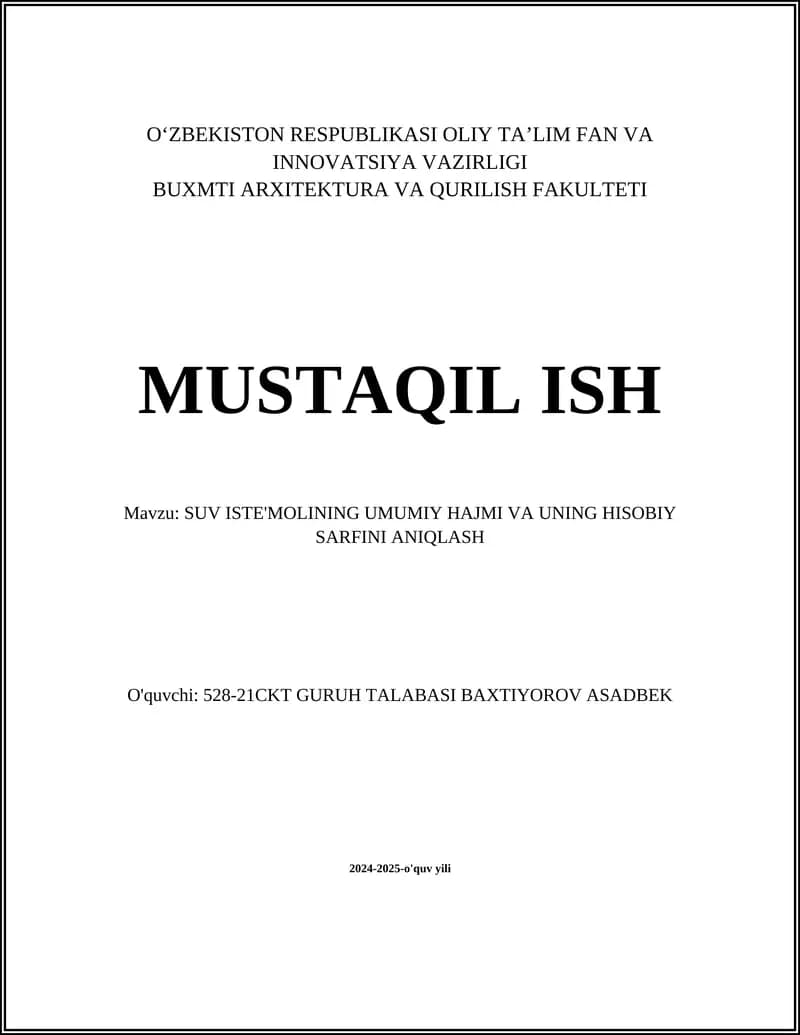 O‘ZBEKISTON RESPUBLIKASI OLIY TA’LIM FAN VA INNOVATSIYA VAZIRLIGI
BUXMTI ARXITEKTURA VA QURILISH FAKULTETI

MUSTAQIL ISH

Mavzu: SUV ISTE'MOLINING UMUMIY HAJMI VA UNING HISOBIY SARFINI ANIQLASH

O'quvchi: 528-21CKT GURUH TALABASI BAXTIYOROV ASADBEK

2024-2025-o'quv yili